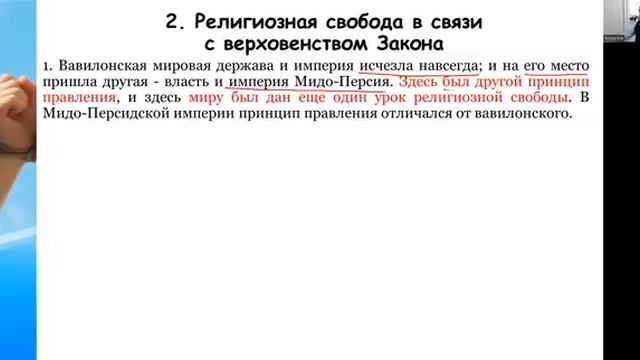 2. Религиозная свобода в связи с верховенством Закона

1. Вавилонская мировая держава и империя исчезла навсегда; и на его место пришла другая - власть и империя Мидо-Персия. Здесь был другой принцип правления, и здесь миру был дан еще один урок религиозной свободы. В Мидо-Персидской империи принцип правления отличался от вавилонского.